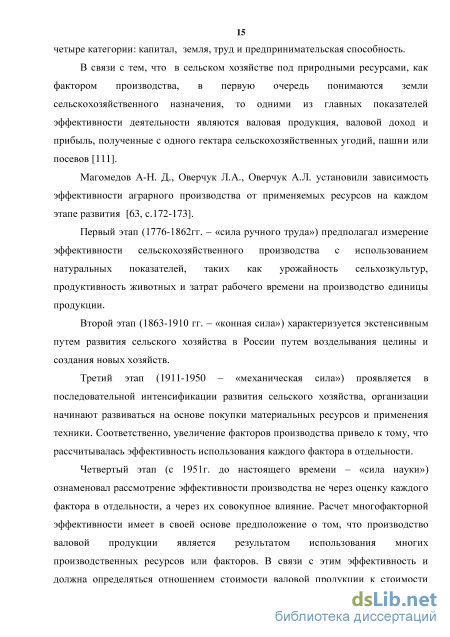 15

четыре категории: капитал, земля, труд и предпринимательская способность.

В связи с тем, что в сельском хозяйстве под природными ресурсами, как фактором производства, в первую очередь понимаются земли сельскохозяйственного назначения, то одними из главных показателей эффективности деятельности являются валовая продукция, валовой доход и прибыль, полученные с одного гектара сельскохозяйственных угодий, пашни или посевов [111].

Магомедов А-Н. Д., Оверчук Л.А., Оверчук А.Л. установили зависимость эффективности аграрного производства от применяемых ресурсов на каждом этапе развития [63, с.172-173].

Первый этап (1776-1862гг. – «сила ручного труда») предполагал измерение эффективности сельскохозяйственного производства с использованием натуральных показателей, таких как урожайность сельхозкультур, продуктивность животных и затрат рабочего времени на производство единицы продукции.

Второй этап (1863-1910 гг. – «конная сила») характеризуется экстенсивным путем развития сельского хозяйства в России путем возделывания целины и создания новых хозяйств.

Третий этап (1911-1950 – «механическая сила») проявляется в последовательной интенсификации развития сельского хозяйства, организации начинают развиваться на основе покупки материальных ресурсов и применения техники. Соответственно, увеличение факторов производства привело к тому, что рассчитывалась эффективность использования каждого фактора в отдельности.

Четвертый этап (с 1951г. до настоящего времени – «сила науки») ознаменовал рассмотрение эффективности производства не через оценку каждого фактора в отдельности, а через их совокупное влияние. Расчет многофакторной эффективности имеет в своей основе предположение о том, что производство валовой продукции является результатом использования многих производственных ресурсов или факторов. В связи с этим эффективность и должна определяться отношением стоимости валовой продукции к стоимости

dsLib.net
библиотека диссертаций